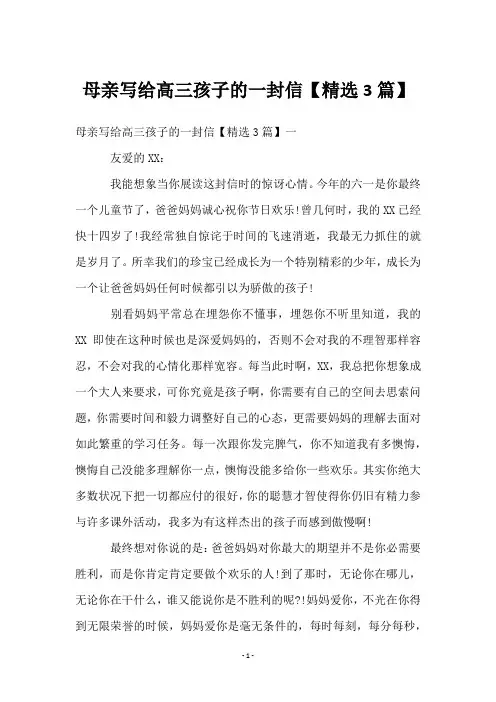 母亲写给高三孩子的一封信【精选3篇】

母亲写给高三孩子的一封信【精选3篇】一

友爱的XX：

我能想象当你展读这封信时的惊讶心情。今年的六一是你最终一个儿童节了，爸爸妈妈诚心祝你节日欢乐！曾几何时，我的XX已经快十四岁了！我经常独自惊诧于时间的飞速消逝，我最无力抓住的就是岁月了。所幸我们的珍宝已经成长为一个特别精彩的少年，成长为一个让爸爸妈妈任何时候都引以为骄傲的孩子！

别看妈妈平常总在埋怨你不懂事，埋怨你不听里知道，我的XX 即使在这种时候也是深爱妈妈的，否则不会对我的不理智那样容忍，不会对我的心情化那样宽容。每当此时啊，XX，我总把你想象成一个大人来要求，可你究竟是孩子啊，你需要有自己的空间去思索问题，你需要时间和毅力调整好自己的心态，更需要妈妈的理解去面对如此繁重的学习任务。每一次跟你发完脾气，你不知道我有多懊悔，懊悔自己没能多理解你一点，懊悔没能多给你一些欢乐。其实你绝大多数状况下把一切都应付的很好，你的聪慧才智使得你仍旧有精力参与许多课外活动，我多为有这样杰出的孩子而感到傲慢啊！

最终想对你说的是：爸爸妈妈对你最大的期望并不是你必需要胜利，而是你肯定肯定要做个欢乐的人！到了那时，无论你在哪儿，无论你在干什么，谁又能说你是不胜利的呢?！妈妈爱你，不光在你得到无限荣誉的时候，妈妈爱你是毫无条件的，每时每刻，每分每秒，

- 1 -